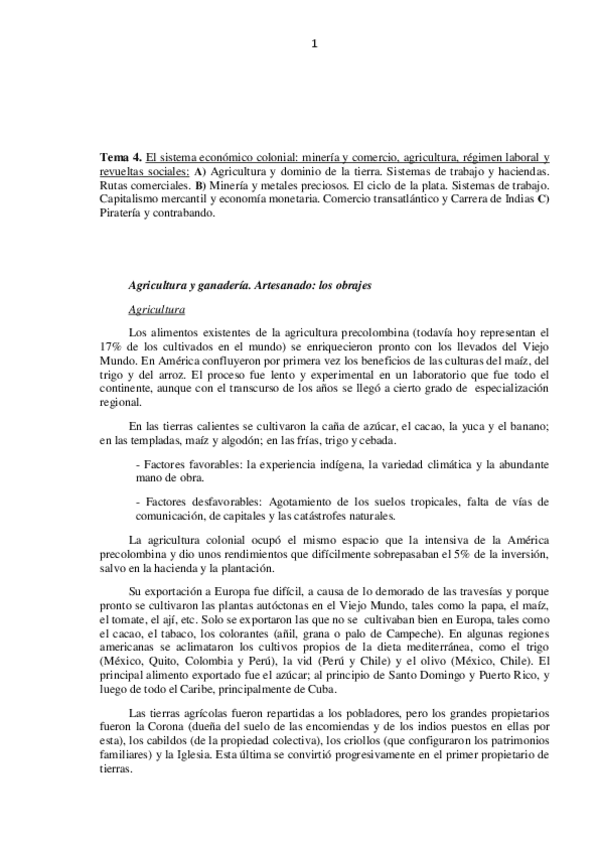 1

Tema 4. El sistema económico colonial: minería y comercio, agricultura, régimen laboral y revueltas sociales: A) Agricultura y dominio de la tierra. Sistemas de trabajo y haciendas. Rutas comerciales. B) Minería y metales preciosos. El ciclo de la plata. Sistemas de trabajo. Capitalismo mercantil y economía monetaria. Comercio transatlántico y Carrera de Indias C) Piratería y contrabando.

Agricultura y ganadería. Artesanado: los obrajes

Agricultura

Los alimentos existentes de la agricultura precolombina (todavía hoy representan el 17% de los cultivados en el mundo) se enriquecieron pronto con los llevados del Viejo Mundo. En América confluyeron por primera vez los beneficios de las culturas del maíz, del trigo y del arroz. El proceso fue lento y experimental en un laboratorio que fue todo el continente, aunque con el transcurso de los años se llegó a cierto grado de especialización regional.

En las tierras calientes se cultivaron la caña de azúcar, el cacao, la yuca y el banano; en las templadas, maíz y algodón; en las frías, trigo y cebada.

- Factores favorables: la experiencia indígena, la variedad climática y la abundante mano de obra.

- Factores desfavorables: Agotamiento de los suelos tropicales, falta de vías de comunicación, de capitales y las catástrofes naturales.

La agricultura colonial ocupó el mismo espacio que la intensiva de la América precolombina y dio unos rendimientos que difícilmente sobrepasaban el 5% de la inversión, salvo en la hacienda y la plantación.

Su exportación a Europa fue difícil, a causa de lo demorado de las travesías y porque pronto se cultivaron las plantas autóctonas en el Viejo Mundo, tales como la papa, el maíz, el tomate, el ají, etc. Solo se exportaron las que no se cultivaban bien en Europa, tales como el cacao, el tabaco, los colorantes (añil, grana o palo de Campeche). En algunas regiones americanas se aclimataron los cultivos propios de la dieta mediterránea, como el trigo (México, Quito, Colombia y Perú), la vid (Perú y Chile) y el olivo (México, Chile). El principal alimento exportado fue el azúcar; al principio de Santo Domingo y Puerto Rico, y luego de todo el Caribe, principalmente de Cuba.

Las tierras agrícolas fueron repartidas a los pobladores, pero los grandes propietarios fueron la Corona (dueña del suelo de las encomiendas y de los indios puestos en ellas por esta), los cabildos (de la propiedad colectiva), los criollos (que configuraron los patrimonios familiares) y la Iglesia. Esta última se convirtió progresivamente en el primer propietario de tierras.